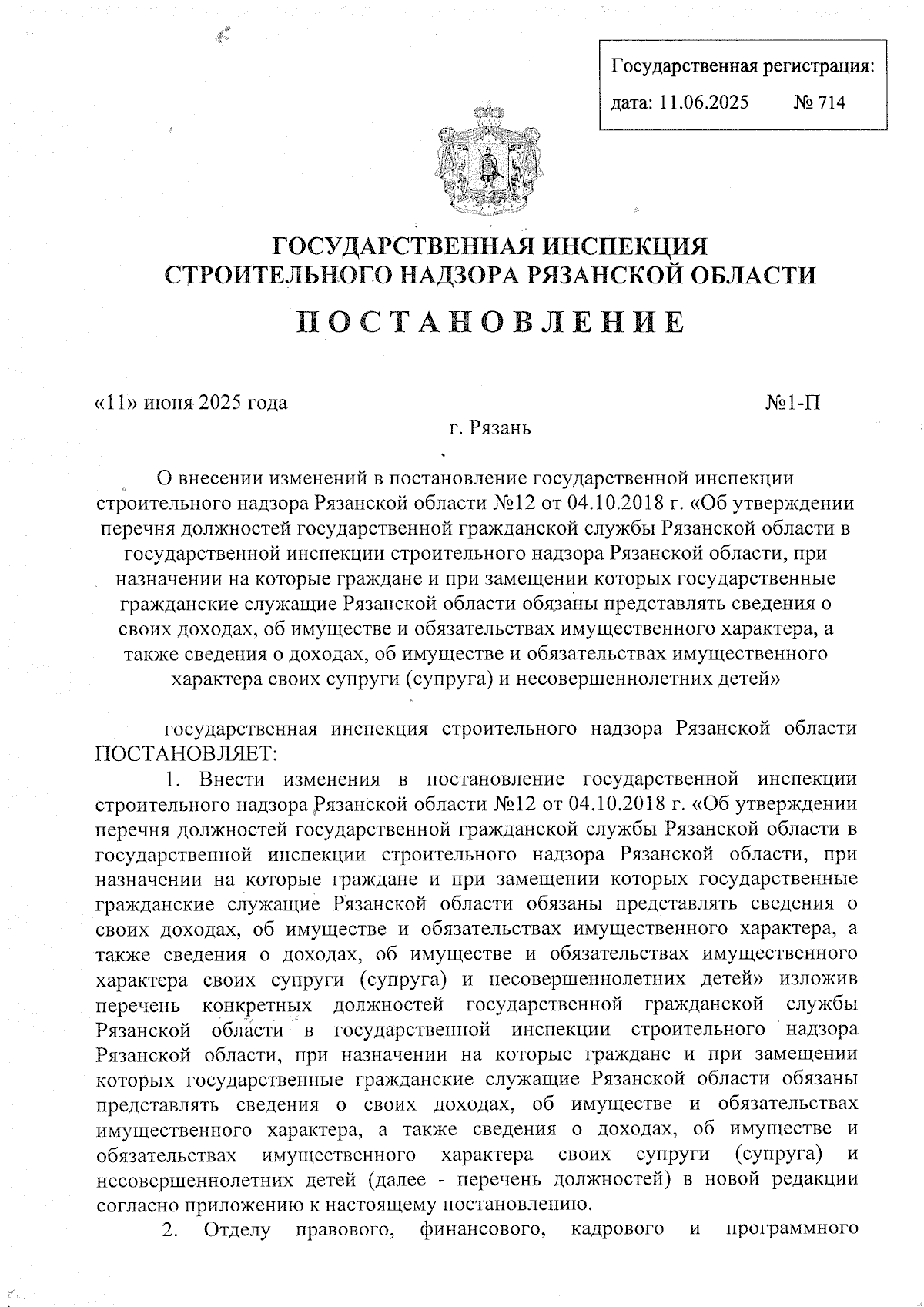 Государственная регистрация:
дата: 11.06.2025 № 714

ГОСУДАРСТВЕННАЯ ИНСПЕКЦИЯ СТРОИТЕЛЬНОГО НАДЗОРА РЯЗАНСКОЙ ОБЛАСТИ

ПОСТАНОВЛЕНИЕ

«11» июня 2025 года №1-П

г. Рязань

О внесении изменений в постановление государственной инспекции строительного надзора Рязанской области №12 от 04.10.2018 г. «Об утверждении перечня должностей государственной гражданской службы Рязанской области в государственной инспекции строительного надзора Рязанской области, при назначении на которые граждане и при замещении которых государственные гражданские служащие Рязанской области обязаны представлять сведения о своих доходах, об имуществе и обязательствах имущественного характера, а также сведения о доходах, об имуществе и обязательствах имущественного характера своих супруги (супруга) и несовершеннолетних детей»

государственная инспекция строительного надзора Рязанской области ПОСТАНОВЛЯЕТ:

1. Внести изменения в постановление государственной инспекции строительного надзора Рязанской области №12 от 04.10.2018 г. «Об утверждении перечня должностей государственной гражданской службы Рязанской области в государственной инспекции строительного надзора Рязанской области, при назначении на которые граждане и при замещении которых государственные гражданские служащие Рязанской области обязаны представлять сведения о своих доходах, об имуществе и обязательствах имущественного характера, а также сведения о доходах, об имуществе и обязательствах имущественного характера своих супруги (супруга) и несовершеннолетних детей» изложив перечень конкретных должностей государственной гражданской службы Рязанской области в государственной инспекции строительного надзора Рязанской области, при назначении на которые граждане и при замещении которых государственные гражданские служащие Рязанской области обязаны представлять сведения о своих доходах, об имуществе и обязательствах имущественного характера, а также сведения о доходах, об имуществе и обязательствах имущественного характера своих супруги (супруга) и несовершеннолетних детей (далее - перечень должностей) в новой редакции согласно приложению к настоящему постановлению.

2. Отделу правового, финансового, кадрового и программного